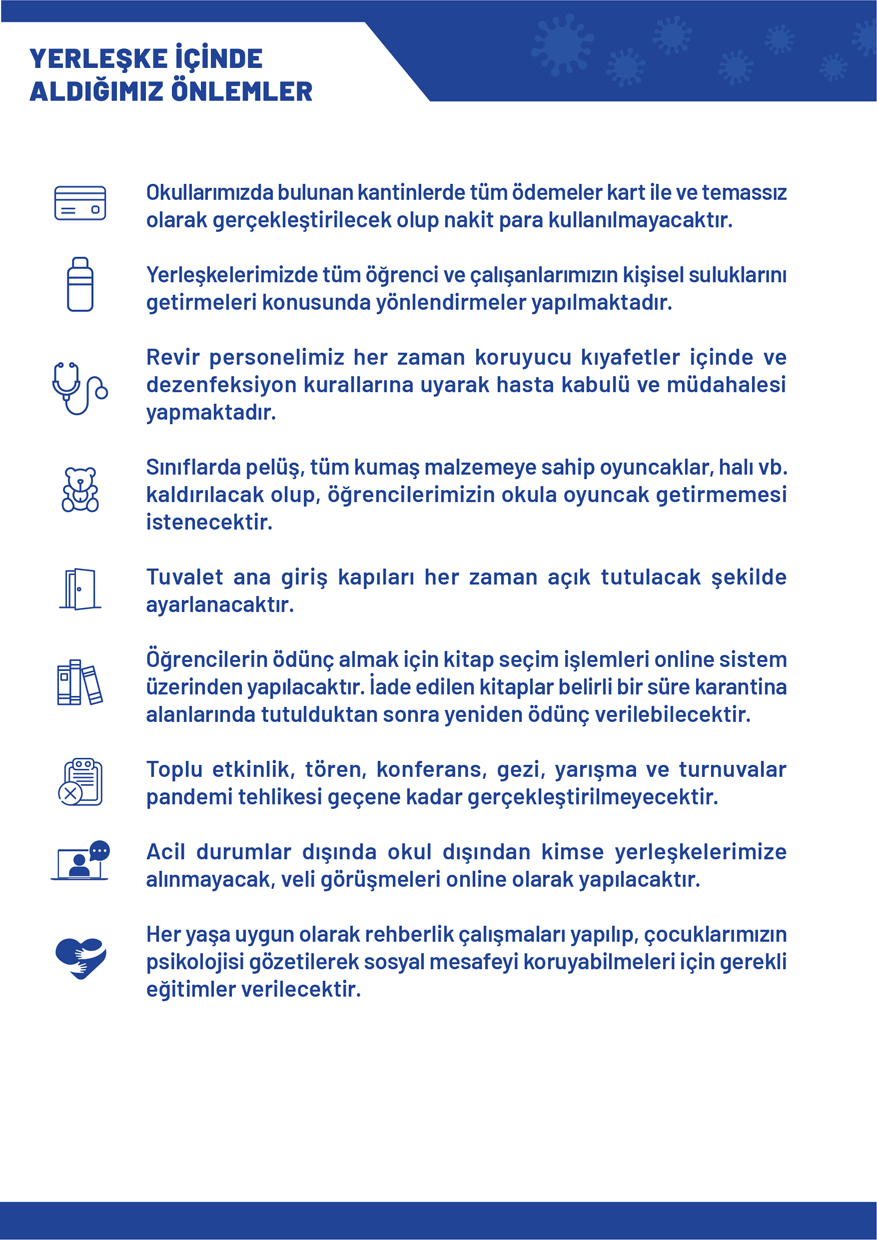 YERLEŞKE İÇİNDE ALDIĞIMIZ ÖNLEMLER

Okullarımızda bulunan kantinlerde tüm ödemeler kart ile ve temassız olarak gerçekleştirilecek olup nakit para kullanılmayacaktır.

Yerleşkelerimizde tüm öğrenci ve çalışanlarımızın kişisel suluklarını getirmeleri konusunda yönlendirmeler yapılmaktadır.

Revir personelimiz her zaman koruyucu kıyafetler içinde ve dezenfeksiyon kurallarına uyarak hasta kabulü ve müdahalesi yapmaktadır.

Sınıflarda pelüş, tüm kumaş malzemeye sahip oyuncaklar, halı vb. kaldırılacak olup, öğrencilerimizin okula oyuncak getirmemesi istenecektir.

Tuvalet ana giriş kapıları her zaman açık tutulacak şekilde ayarlanacaktır.

Öğrencilerin ödünç almak için kitap seçim işlemleri online sistem üzerinden yapılacaktır. İade edilen kitaplar belirli bir süre karantina alanlarında tutulduktan sonra yeniden ödünç verilebilecektir.

Toplu etkinlik, tören, konferans, gezi, yarışma ve turnuvalar pandemi tehlikesi geçene kadar gerçekleştirilmeyecektir.

Acil durumlar dışında okul dışından kimse yerleşkelerimize alınmayacak, veli görüşmeleri online olarak yapılacaktır.

Her yaşa uygun olarak rehberlik çalışmaları yapılıp, çocuklarımızın psikolojisi gözetilerek sosyal mesafeyi koruyabilmeleri için gerekli eğitimler verilecektir.